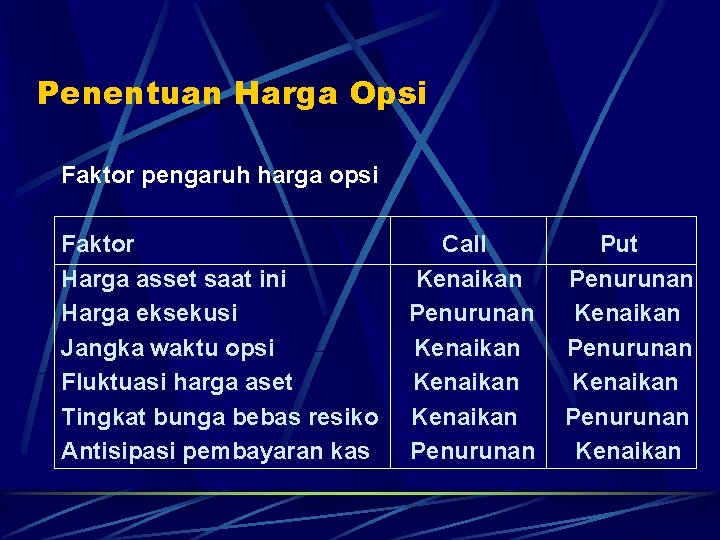 Penentuan Harga Opsi

Faktor pengaruh harga opsi

| Faktor | Call | Put |
|---|---|---|
| Harga asset saat ini | Kenaikan | Penurunan |
| Harga eksekusi | Penurunan | Kenaikan |
| Jangka waktu opsi | Kenaikan | Penurunan |
| Fluktuasi harga aset | Kenaikan | Kenaikan |
| Tingkat bunga bebas resiko | Kenaikan | Penurunan |
| Antisipasi pembayaran kas | Penurunan | Kenaikan |